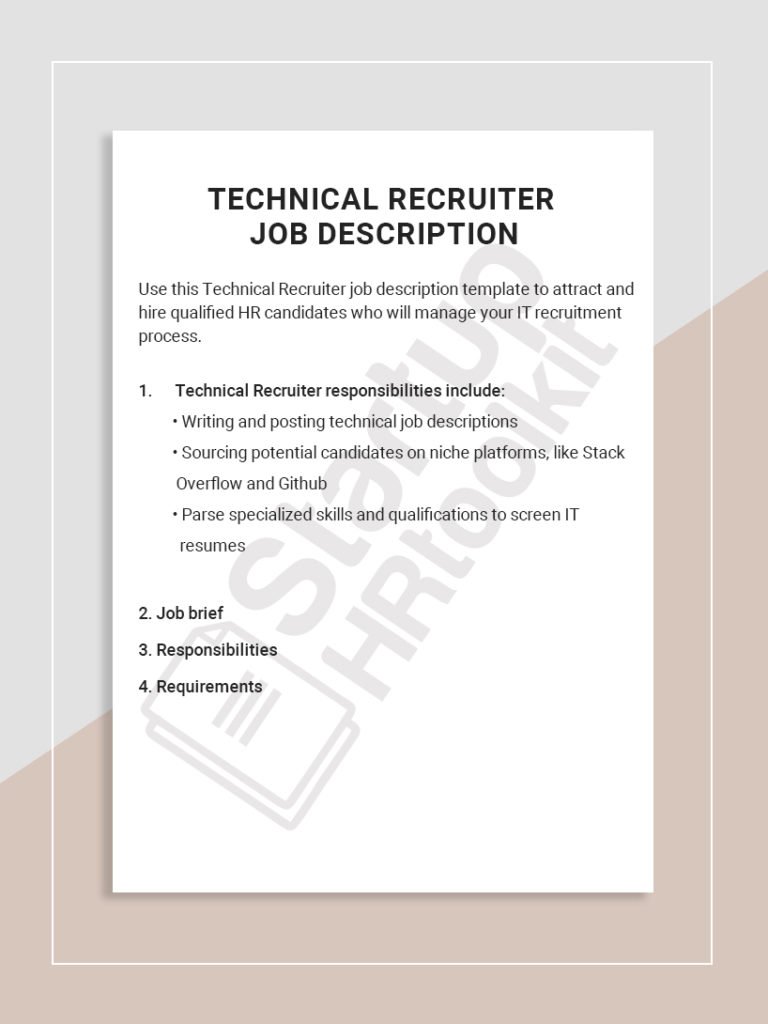 TECHNICAL RECRUITER
JOB DESCRIPTION

Use this Technical Recruiter job description template to attract and hire qualified HR candidates who will manage your IT recruitment process.

1. Technical Recruiter responsibilities include:
• Writing and posting technical job descriptions
• Sourcing potential candidates on niche platforms, like Stack Overflow and Github
• Parse specialized skills and qualifications to screen IT resumes

2. Job brief
3. Responsibilities
4. Requirements

Startup HRtoolkit